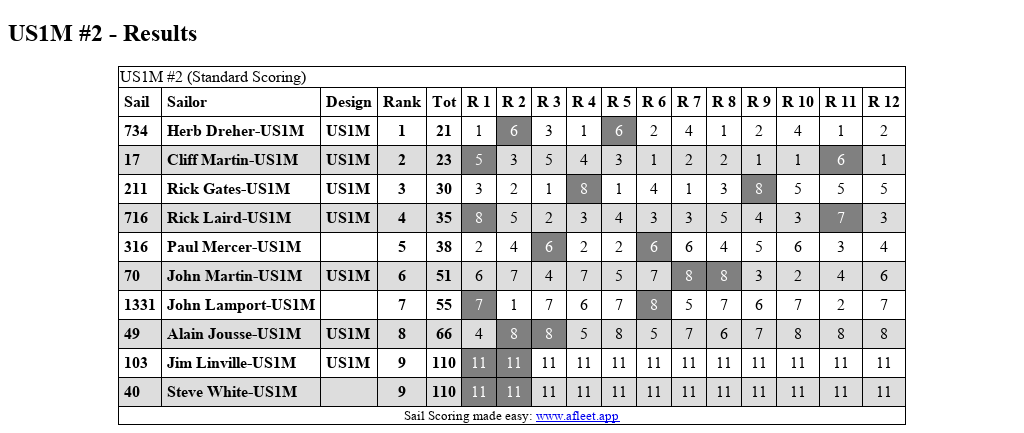 US1M #2 - Results

US1M #2 (Standard Scoring)

| Sail | Sailor | Design | Rank | Tot | R 1 | R 2 | R 3 | R 4 | R 5 | R 6 | R 7 | R 8 | R 9 | R 10 | R 11 | R 12 |
|---|---|---|---|---|---|---|---|---|---|---|---|---|---|---|---|---|
| 734 | Herb Dreher-US1M | US1M | 1 | 21 | 1 | 6 | 3 | 1 | 6 | 2 | 4 | 1 | 2 | 4 | 1 | 2 |
| 17 | Cliff Martin-US1M | US1M | 2 | 23 | 5 | 3 | 5 | 4 | 3 | 1 | 2 | 2 | 1 | 1 | 6 | 1 |
| 211 | Rick Gates-US1M | US1M | 3 | 30 | 3 | 2 | 1 | 8 | 1 | 4 | 1 | 3 | 8 | 5 | 5 | 5 |
| 716 | Rick Laird-US1M | US1M | 4 | 35 | 8 | 5 | 2 | 3 | 4 | 3 | 3 | 5 | 4 | 3 | 7 | 3 |
| 316 | Paul Mercer-US1M | | 5 | 38 | 2 | 4 | 6 | 2 | 2 | 6 | 6 | 4 | 5 | 6 | 3 | 4 |
| 70 | John Martin-US1M | US1M | 6 | 51 | 6 | 7 | 4 | 7 | 5 | 7 | 8 | 8 | 3 | 2 | 4 | 6 |
| 1331 | John Lamport-US1M | | 7 | 55 | 7 | 1 | 7 | 6 | 7 | 8 | 5 | 7 | 6 | 7 | 2 | 7 |
| 49 | Alain Jousse-US1M | US1M | 8 | 66 | 4 | 8 | 8 | 5 | 8 | 5 | 7 | 6 | 7 | 8 | 8 | 8 |
| 103 | Jim Linville-US1M | US1M | 9 | 110 | 11 | 11 | 11 | 11 | 11 | 11 | 11 | 11 | 11 | 11 | 11 | 11 |
| 40 | Steve White-US1M | | 9 | 110 | 11 | 11 | 11 | 11 | 11 | 11 | 11 | 11 | 11 | 11 | 11 | 11 |

Sail Scoring made easy: www.afleet.app